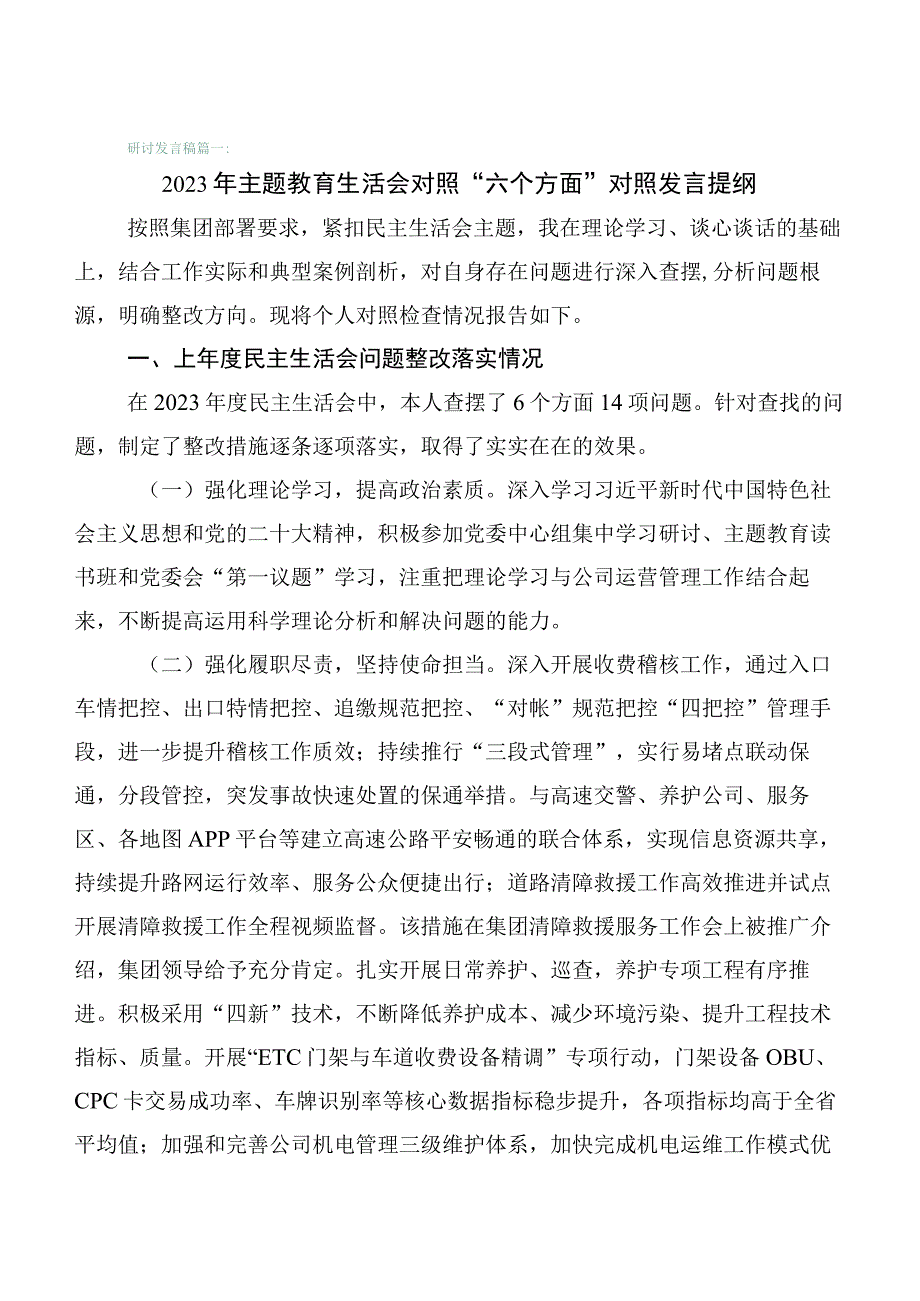 研讨发言稿篇一：

2023年主题教育生活会对照“六个方面”对照发言提纲

按照集团部署要求，紧扣民主生活会主题，我在理论学习、谈心谈话的基础上，结合工作实际和典型案例剖析，对自身存在问题进行深入查摆,分析问题根源，明确整改方向。现将个人对照检查情况报告如下。

一、上年度民主生活会问题整改落实情况

在2023年度民主生活会中，本人查摆了6个方面14项问题。针对查找的问题，制定了整改措施逐条逐项落实，取得了实实在在的效果。

（一）强化理论学习，提高政治素质。深入学习习近平新时代中国特色社会主义思想和党的二十大精神，积极参加党委中心组集中学习研讨、主题教育读书班和党委会“第一议题”学习，注重把理论学习与公司运营管理工作结合起来，不断提高运用科学理论分析和解决问题的能力。

（二）强化履职尽责，坚持使命担当。深入开展收费稽核工作，通过入口车情把控、出口特情把控、追缴规范把控、“对帐”规范把控“四把控”管理手段，进一步提升稽核工作质效；持续推行“三段式管理”，实行易堵点联动保通，分段管控，突发事故快速处置的保通举措。与高速交警、养护公司、服务区、各地图APP平台等建立高速公路平安畅通的联合体系，实现信息资源共享，持续提升路网运行效率、服务公众便捷出行；道路清障救援工作高效推进并试点开展清障救援工作全程视频监督。该措施在集团清障救援服务工作会上被推广介绍，集团领导给予充分肯定。扎实开展日常养护、巡查，养护专项工程有序推进。积极采用“四新”技术，不断降低养护成本、减少环境污染、提升工程技术指标、质量。开展“ETC门架与车道收费设备精调”专项行动，门架设备OBU、CPC卡交易成功率、车牌识别率等核心数据指标稳步提升，各项指标均高于全省平均值；加强和完善公司机电管理三级维护体系，加快完成机电运维工作模式优